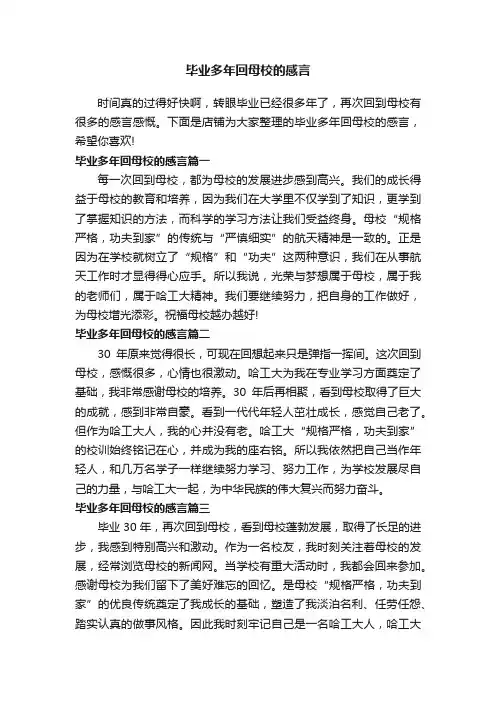 毕业多年回母校的感言

时间真的过得好快啊，转眼毕业已经很多年了，再次回到母校有很多的感言感慨。下面是店铺为大家整理的毕业多年回母校的感言，希望你喜欢!

毕业多年回母校的感言篇一

每一次回到母校，都为母校的发展进步感到高兴。我们的成长得益于母校的教育和培养，因为我们在大学里不仅学到了知识，更学到了掌握知识的方法，而科学的学习方法让我们受益终身。母校“规格严格，功夫到家”的传统与“严慎细实”的航天精神是一致的。正是因为在学校就树立了“规格”和“功夫”这两种意识，我们在从事航天工作时才显得得心应手。所以我说，光荣与梦想属于母校，属于我的老师们，属于哈工大精神。我们要继续努力，把自身的工作做好，为母校增光添彩。祝福母校越办越好!

毕业多年回母校的感言篇二

30 年原来觉得很长，可现在回想起来只是弹指一挥间。这次回到母校，感慨很多，心情也很激动。哈工大为我在专业学习方面奠定了基础，我非常感谢母校的培养。30 年后再相聚，看到母校取得了巨大的成就，感到非常自豪。看到一代代年轻人茁壮成长，感觉自己老了。但作为哈工大人，我的心并没有老。哈工大“规格严格，功夫到家”的校训始终铭记在心，并成为我的座右铭。所以我依然把自己当作年轻人，和几万名学子一样继续努力学习、努力工作，为学校发展尽自己的力量，与哈工大一起，为中华民族的伟大复兴而努力奋斗。

毕业多年回母校的感言篇三

毕业 30 年，再次回到母校，看到母校蓬勃发展，取得了长足的进步，我感到特别高兴和激动。作为一名校友，我时刻关注着母校的发展，经常浏览母校的新闻网。当学校有重大活动时，我都会回来参加。感谢母校为我们留下了美好难忘的回忆。是母校“规格严格，功夫到家”的优良传统奠定了我成长的基础，塑造了我淡泊名利、任劳任怨、踏实认真的做事风格。因此我时刻牢记自己是一名哈工大人，哈工大